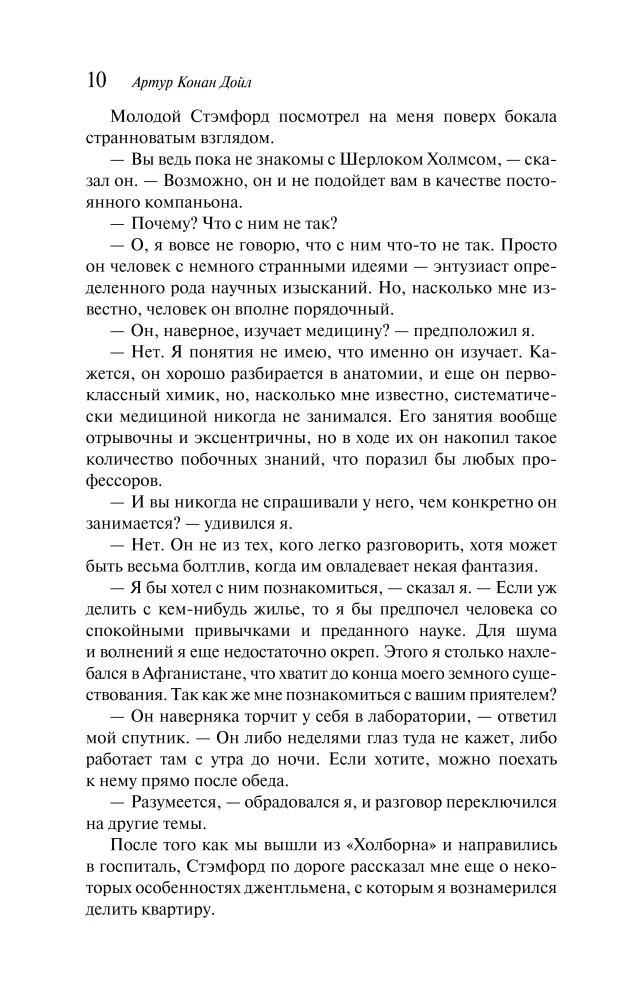 10 Артур Конан Дойл

Молодой Стэмфорд посмотрел на меня поверх бокала странноватым взглядом.

— Вы ведь пока не знакомы с Шерлоком Холмсом, — сказал он. — Возможно, он и не подойдет вам в качестве постоянного компаньона.

— Почему? Что с ним не так?

— О, я вовсе не говорю, что с ним что-то не так. Просто он человек с немного странными идеями — энтузиаст определенного рода научных изысканий. Но, насколько мне известно, человек он вполне порядочный.

— Он, наверное, изучает медицину? — предположил я.

— Нет. Я понятия не имею, что именно он изучает. Кажется, он хорошо разбирается в анатомии, и еще он первоклассный химик, но, насколько мне известно, систематически медициной никогда не занимался. Его занятия вообще отрывочны и эксцентричны, но в ходе их он накопил такое количество побочных знаний, что поразил бы любых профессоров.

— И вы никогда не спрашивали у него, чем конкретно он занимается? — удивился я.

— Нет. Он не из тех, кого легко разговорить, хотя может быть весьма болтлив, когда им овладевает некая фантазия.

— Я бы хотел с ним познакомиться, — сказал я. — Если уж делить с кем-нибудь жилье, то я бы предпочел человека со спокойными привычками и преданного науке. Для шума и волнений я еще недостаточно окреп. Этого я столько нахлебался в Афганистане, что хватит до конца моего земного существования. Так как же мне познакомиться с вашим приятелем?

— Он наверняка торчит у себя в лаборатории, — ответил мой спутник. — Он либо неделями глаз туда не кажет, либо работает там с утра до ночи. Если хотите, можно поехать к нему прямо после обеда.

— Разумеется, — обрадовался я, и разговор переключился на другие темы.

После того как мы вышли из «Холборна» и направились в госпиталь, Стэмфорд по дороге рассказал мне еще о некоторых особенностях джентльмена, с которым я вознамерился делить квартиру.